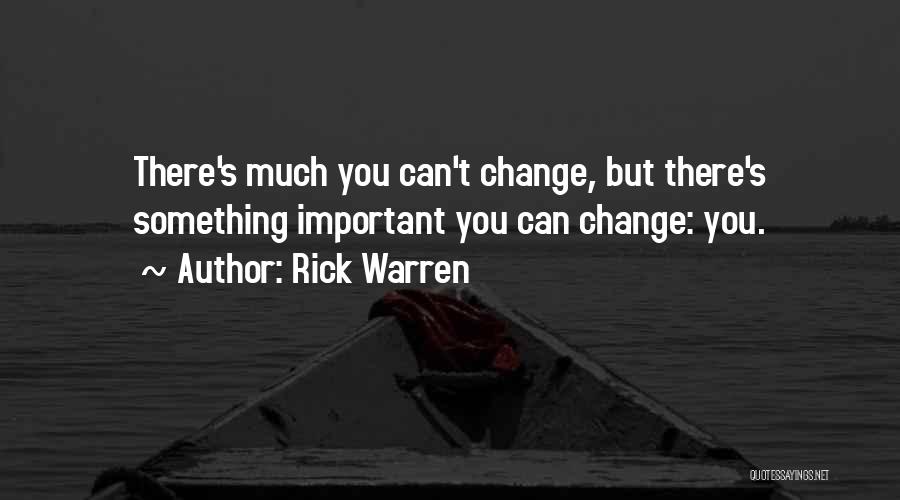 There's much you can't change, but there's something important you can change: you.
~ Author: Rick Warren

QUOTESSAYINGS.NET